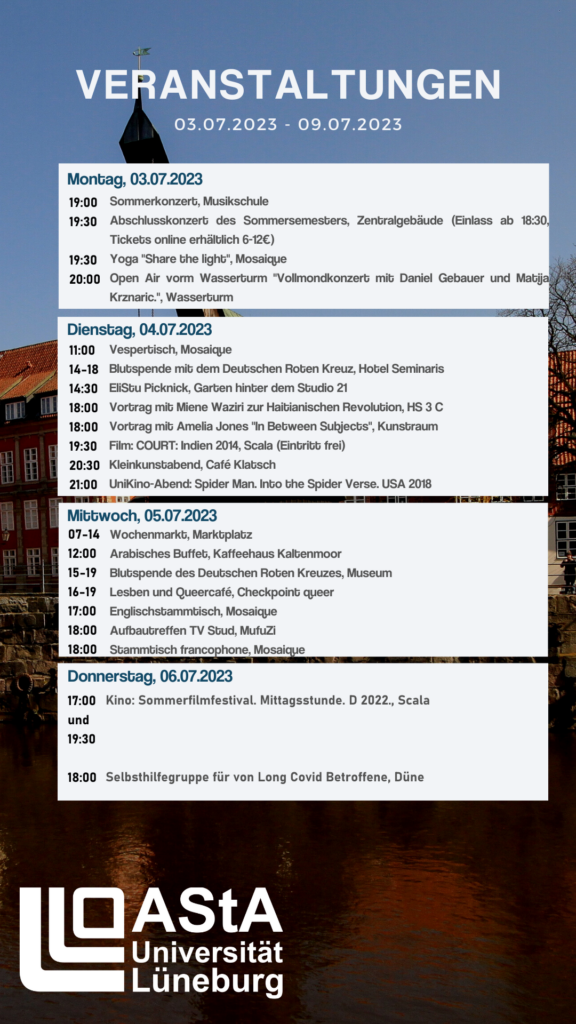 VERANSTALTUNGEN
03.07.2023 - 09.07.2023

Montag, 03.07.2023
19:00 Sommerkonzert, Musikschule
19:30 Abschlusskonzert des Sommersemesters, Zentralgebäude (Einlass ab 18:30, Tickets online erhältlich 6-12€)
19:30 Yoga "Share the light", Mosaique
20:00 Open Air vorm Wasserturm "Vollmondkonzert mit Daniel Gebauer und Matija Krznaric.", Wasserturm

Dienstag, 04.07.2023
11:00 Vespertisch, Mosaique
14-18 Blutspende mit dem Deutschen Roten Kreuz, Hotel Seminaris
14:30 EliStu Picknick, Garten hinter dem Studio 21
18:00 Vortrag mit Miene Waziri zur Haitianischen Revolution, HS 3 C
18:00 Vortrag mit Amelia Jones "In Between Subjects", Kunstraum
19:30 Film: COURT: Indien 2014, Scala (Eintritt frei)
20:30 Kleinkunstabend, Café Klatsch
21:00 UniKino-Abend: Spider Man. Into the Spider Verse. USA 2018

Mittwoch, 05.07.2023
07-14 Wochenmarkt, Marktplatz
12:00 Arabisches Buffet, Kaffeehaus Kaltenmoor
15-19 Blutspende des Deutschen Roten Kreuzes, Museum
16-19 Lesben und Queercafé, Checkpoint queer
17:00 Englischstammtisch, Mosaique
18:00 Aufbautreffen TV Stud, MufuZi
18:00 Stammtisch francophone, Mosaique

Donnerstag, 06.07.2023
17:00 und 19:30 Kino: Sommerfilmfestival. Mittagsstunde. D 2022., Scala

18:00 Selbsthilfegruppe für von Long Covid Betroffene, Düne

AStA Universität Lüneburg